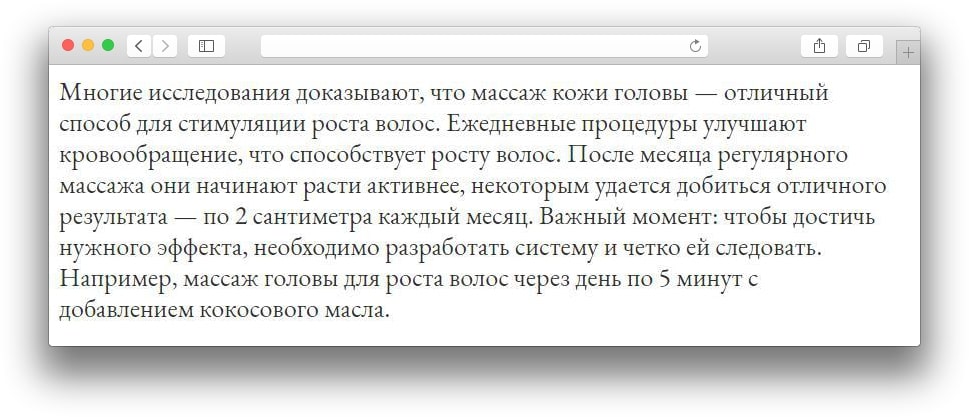 Многие исследования доказывают, что массаж кожи головы — отличный способ для стимуляции роста волос. Ежедневные процедуры улучшают кровообращение, что способствует росту волос. После месяца регулярного массажа они начинают расти активнее, некоторым удается добиться отличного результата — по 2 сантиметра каждый месяц. Важный момент: чтобы достичь нужного эффекта, необходимо разработать систему и четко ей следовать. Например, массаж головы для роста волос через день по 5 минут с добавлением кокосового масла.